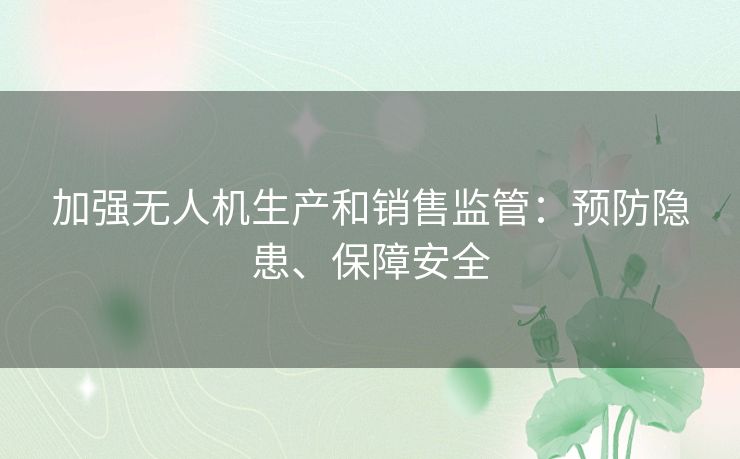 加强无人机生产和销售监管：预防隐患、保障安全